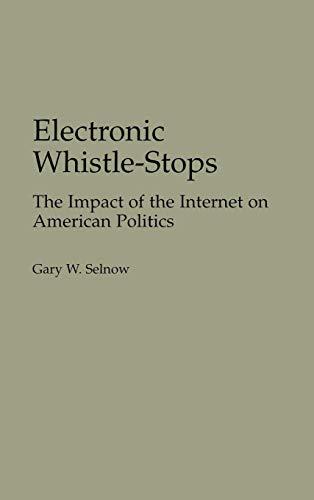 Electronic Whistle-Stops

The Impact of the Internet on American Politics

Gary W. Selnow